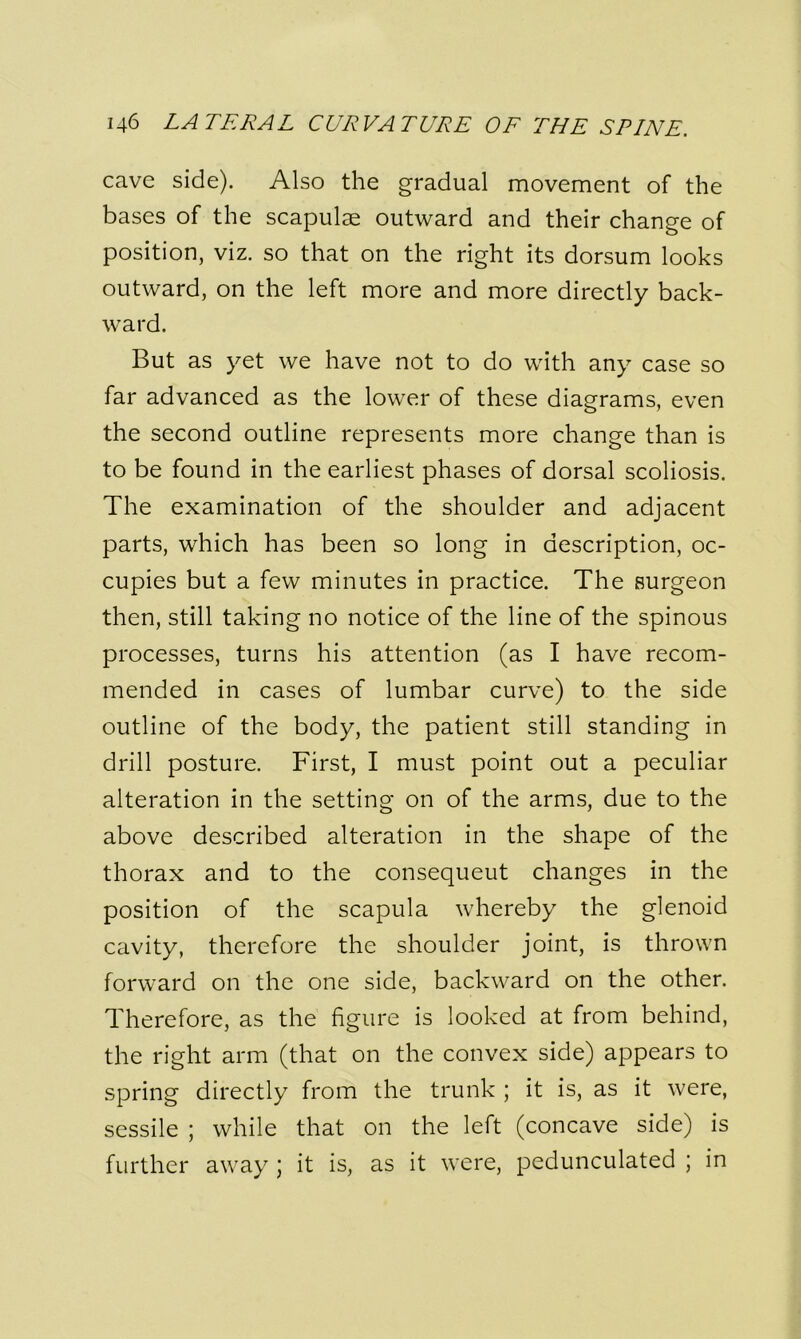 146 LATERAL CURVATURE OF THE SPINE.

cave side). Also the gradual movement of the bases of the scapulæ outward and their change of position, viz. so that on the right its dorsum looks outward, on the left more and more directly backward.

But as yet we have not to do with any case so far advanced as the lower of these diagrams, even the second outline represents more change than is to be found in the earliest phases of dorsal scoliosis. The examination of the shoulder and adjacent parts, which has been so long in description, occupies but a few minutes in practice. The surgeon then, still taking no notice of the line of the spinous processes, turns his attention (as I have recommended in cases of lumbar curve) to the side outline of the body, the patient still standing in drill posture. First, I must point out a peculiar alteration in the setting on of the arms, due to the above described alteration in the shape of the thorax and to the consequeut changes in the position of the scapula whereby the glenoid cavity, therefore the shoulder joint, is thrown forward on the one side, backward on the other. Therefore, as the figure is looked at from behind, the right arm (that on the convex side) appears to spring directly from the trunk ; it is, as it were, sessile ; while that on the left (concave side) is further away ; it is, as it were, pedunculated ; in